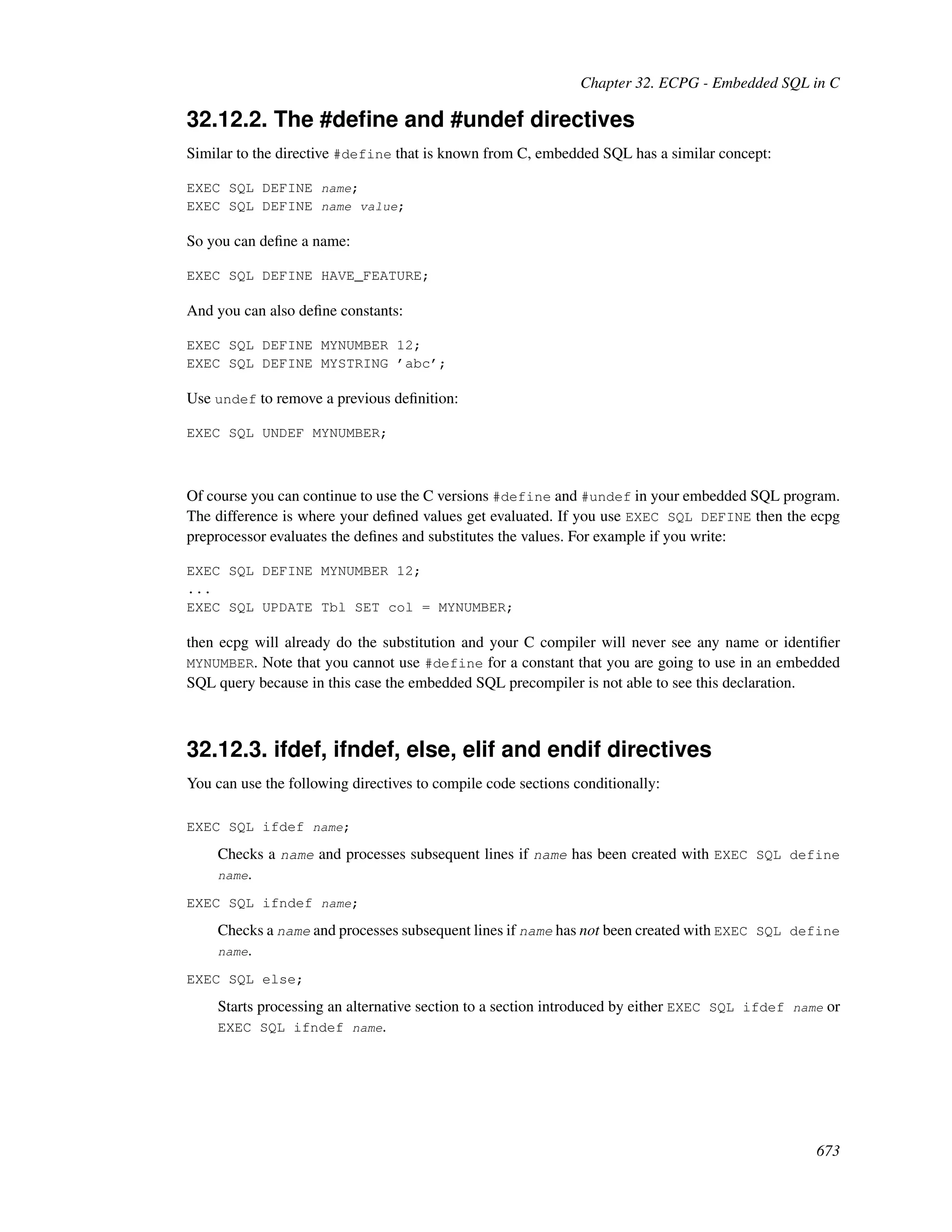 Chapter 32. ECPG - Embedded SQL in C

32.12.2. The #define and #undef directives

Similar to the directive #define that is known from C, embedded SQL has a similar concept:

EXEC SQL DEFINE name;
EXEC SQL DEFINE name value;

So you can define a name:

EXEC SQL DEFINE HAVE_FEATURE;

And you can also define constants:

EXEC SQL DEFINE MYNUMBER 12;
EXEC SQL DEFINE MYSTRING 'abc';

Use undef to remove a previous definition:

EXEC SQL UNDEF MYNUMBER;

Of course you can continue to use the C versions #define and #undef in your embedded SQL program. The difference is where your defined values get evaluated. If you use EXEC SQL DEFINE then the ecpg preprocessor evaluates the defines and substitutes the values. For example if you write:

EXEC SQL DEFINE MYNUMBER 12;
...
EXEC SQL UPDATE Tbl SET col = MYNUMBER;

then ecpg will already do the substitution and your C compiler will never see any name or identifier MYNUMBER. Note that you cannot use #define for a constant that you are going to use in an embedded SQL query because in this case the embedded SQL precompiler is not able to see this declaration.

32.12.3. ifdef, ifndef, else, elif and endif directives

You can use the following directives to compile code sections conditionally:

EXEC SQL ifdef name;

Checks a name and processes subsequent lines if name has been created with EXEC SQL define name.

EXEC SQL ifndef name;

Checks a name and processes subsequent lines if name has not been created with EXEC SQL define name.

EXEC SQL else;

Starts processing an alternative section to a section introduced by either EXEC SQL ifdef name or EXEC SQL ifndef name.

673